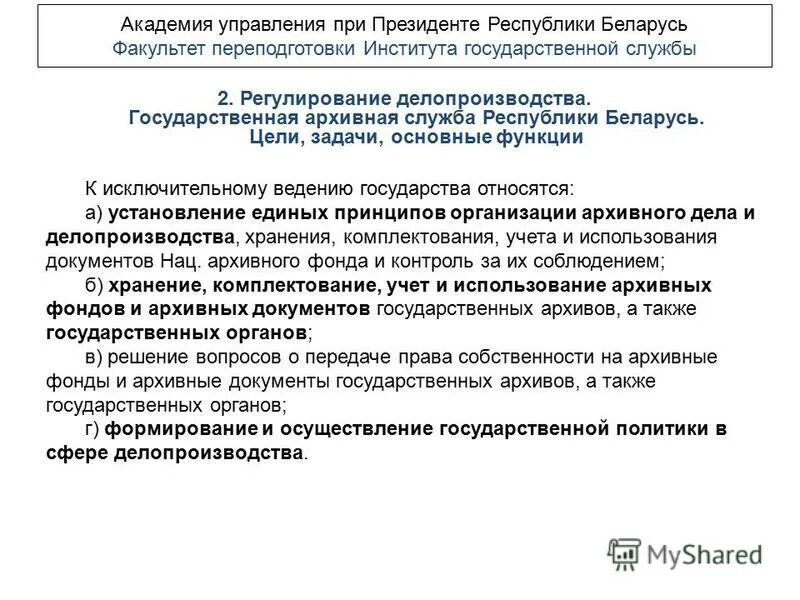 Академия управления при Президенте Республики Беларусь
Факультет переподготовки Института государственной службы

2. Регулирование делопроизводства.
Государственная архивная служба Республики Беларусь.
Цели, задачи, основные функции

К исключительному ведению государства относятся:

а) установление единых принципов организации архивного дела и делопроизводства, хранения, комплектования, учета и использования документов Нац. архивного фонда и контроль за их соблюдением;

б) хранение, комплектование, учет и использование архивных фондов и архивных документов государственных архивов, а также государственных органов;

в) решение вопросов о передаче права собственности на архивные фонды и архивные документы государственных архивов, а также государственных органов;

г) формирование и осуществление государственной политики в сфере делопроизводства.

MyShared